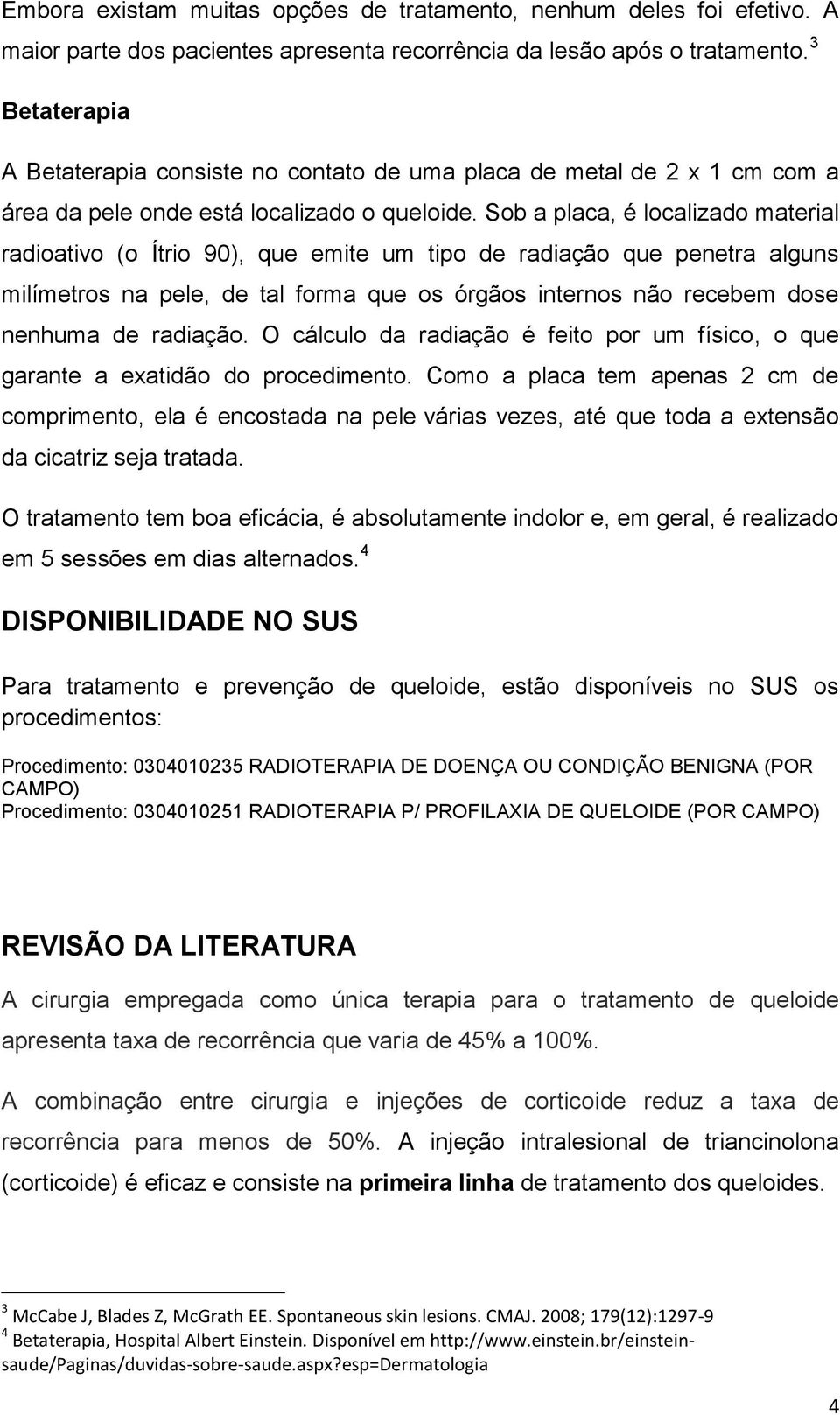 Embora existam muitas opções de tratamento, nenhum deles foi efetivo. A maior parte dos pacientes apresenta recorrência da lesão após o tratamento. $^3$

Betaterapia

A Betaterapia consiste no contato de uma placa de metal de 2 x 1 cm com a área da pele onde está localizado o queloide. Sob a placa, é localizado material radioativo (o Ítrio 90), que emite um tipo de radiação que penetra alguns milímetros na pele, de tal forma que os órgãos internos não recebem dose nenhuma de radiação. O cálculo da radiação é feito por um físico, o que garante a exatidão do procedimento. Como a placa tem apenas 2 cm de comprimento, ela é encostada na pele várias vezes, até que toda a extensão da cicatriz seja tratada.

O tratamento tem boa eficácia, é absolutamente indolor e, em geral, é realizado em 5 sessões em dias alternados. $^4$

DISPONIBILIDADE NO SUS

Para tratamento e prevenção de queloide, estão disponíveis no SUS os procedimentos:

Procedimento: 0304010235 RADIOTERAPIA DE DOENÇA OU CONDIÇÃO BENIGNA (POR CAMPO)
Procedimento: 0304010251 RADIOTERAPIA P/ PROFILAXIA DE QUELOIDE (POR CAMPO)

REVISÃO DA LITERATURA

A cirurgia empregada como única terapia para o tratamento de queloide apresenta taxa de recorrência que varia de 45% a 100%.

A combinação entre cirurgia e injeções de corticoide reduz a taxa de recorrência para menos de 50%. A injeção intralesional de triancinolona (corticoide) é eficaz e consiste na primeira linha de tratamento dos queloides.

$^3$ McCabe J, Blades Z, McGrath EE. Spontaneous skin lesions. CMAJ. 2008; 179(12):1297-9
$^4$ Betaterapia, Hospital Albert Einstein. Disponível em http://www.einstein.br/einstein-saude/Paginas/duvidas-sobre-saude.aspx?esp=Dermatologia

4